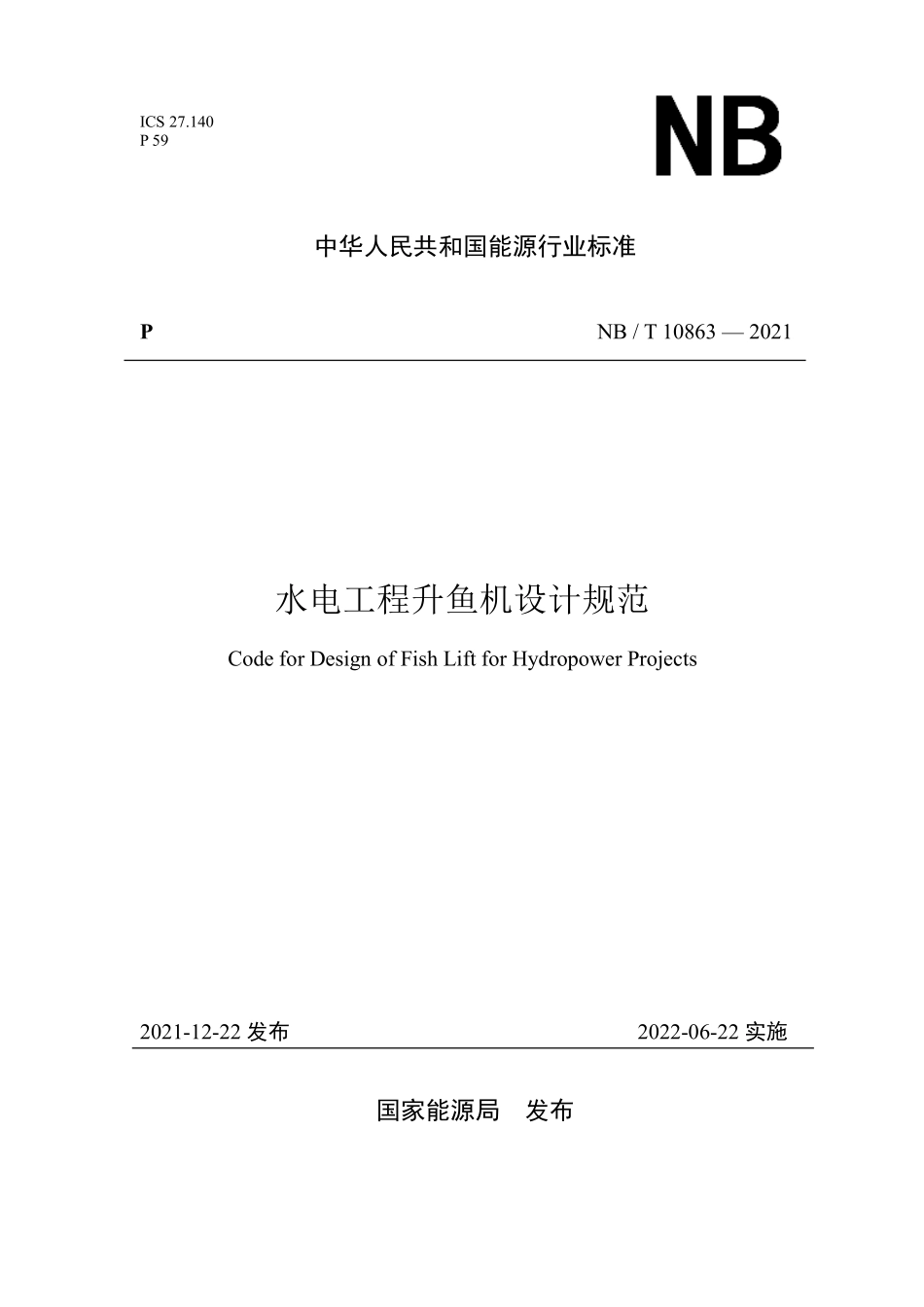 ICS 27.140
P 59

NB

中华人民共和国能源行业标准

P

NB / T 10863 — 2021

水电工程升鱼机设计规范

Code for Design of Fish Lift for Hydropower Projects

2021-12-22 发布

2022-06-22 实施

国家能源局　发布